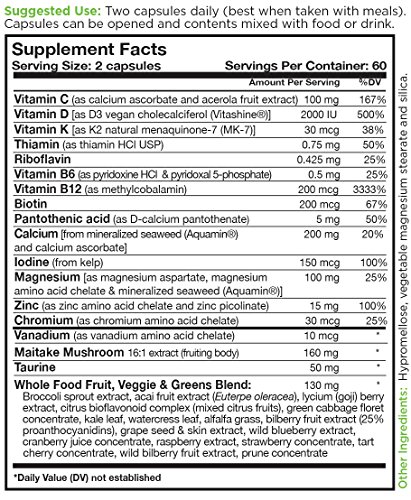 Suggested Use: Two capsules daily (best when taken with meals). Capsules can be opened and contents mixed with food or drink.

Supplement Facts
Serving Size: 2 capsules
Servings Per Container: 60

|  | Amount Per Serving | %DV |
|---|---|---|
| Vitamin C (as calcium ascorbate and acerola fruit extract) | 100 mg | 167% |
| Vitamin D [as D3 vegan cholecalciferol (Vitashine®)] | 2000 IU | 500% |
| Vitamin K [as K2 natural menaquinone-7 (MK-7)] | 30 mcg | 38% |
| Thiamin (as thiamin HCl USP) | 0.75 mg | 50% |
| Riboflavin | 0.425 mg | 25% |
| Vitamin B6 (as pyridoxine HCl & pyridoxal 5-phosphate) | 0.5 mg | 25% |
| Vitamin B12 (as methylcobalamin) | 200 mcg | 3333% |
| Biotin | 200 mcg | 67% |
| Pantothenic acid (as D-calcium pantothenate) | 5 mg | 50% |
| Calcium [from mineralized seaweed (Aquamin®) and calcium ascorbate] | 200 mg | 20% |
| Iodine (from kelp) | 150 mcg | 100% |
| Magnesium [as magnesium aspartate, magnesium amino acid chelate & mineralized seaweed (Aquamin®)] | 100 mg | 25% |
| Zinc (as zinc amino acid chelate and zinc picolinate) | 15 mg | 100% |
| Chromium (as chromium amino acid chelate) | 30 mcg | 25% |
| Vanadium (as vanadium amino acid chelate) | 10 mcg | * |
| Maitake Mushroom 16:1 extract (fruiting body) | 160 mg | * |
| Taurine | 50 mg | * |
| Whole Food Fruit, Veggie & Greens Blend: | 130 mg | * |

Broccoli sprout extract, acai fruit extract (Euterpe oleracea), lycium (goji) berry extract, citrus bioflavonoid complex (mixed citrus fruits), green cabbage floret concentrate, kale leaf, watercress leaf, alfalfa grass, bilberry fruit extract (25% proanthocyanidins), grape seed & skin extract, wild blueberry extract, cranberry juice concentrate, raspberry extract, strawberry concentrate, tart cherry concentrate, wild bilberry fruit extract, prune concentrate

*Daily Value (DV) not established

Other Ingredients: Hypromellose, vegetable magnesium stearate and silica.